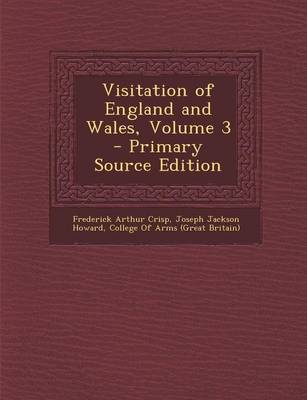 Visitation of England and Wales, Volume 3 - Primary Source Edition

Frederick Arthur Crisp, Joseph Jackson Howard, College Of Arms (Great Britain)